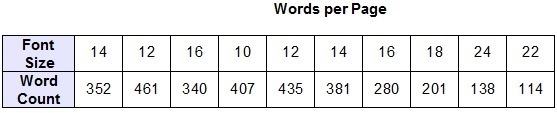 Words per Page

| Font Size | 14 | 12 | 16 | 10 | 12 | 14 | 16 | 18 | 24 | 22 |
|---|---|---|---|---|---|---|---|---|---|---|
| Word Count | 352 | 461 | 340 | 407 | 435 | 381 | 280 | 201 | 138 | 114 |